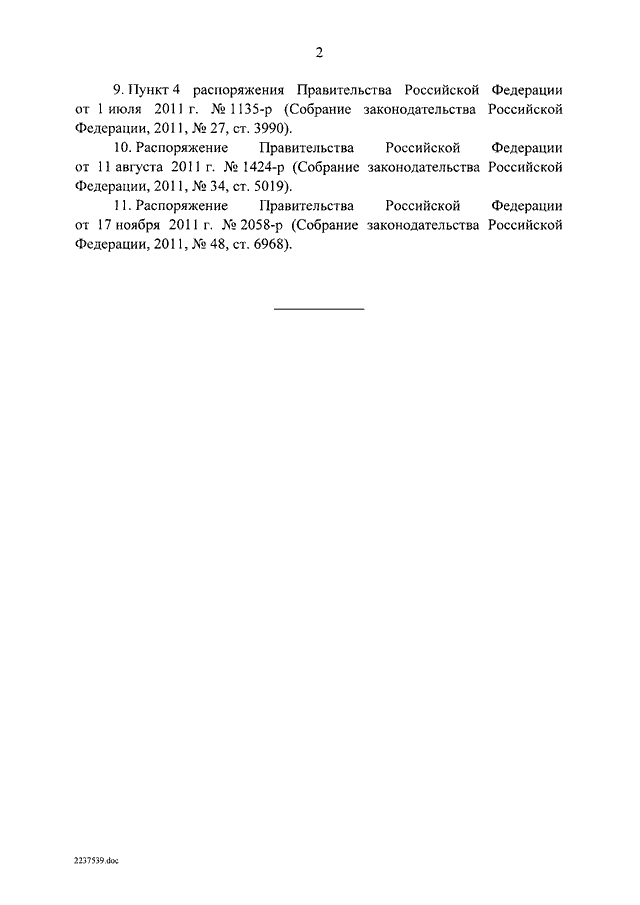 2

9. Пункт 4 распоряжения Правительства Российской Федерации от 1 июля 2011 г. № 1135-р (Собрание законодательства Российской Федерации, 2011, № 27, ст. 3990).

10. Распоряжение Правительства Российской Федерации от 11 августа 2011 г. № 1424-р (Собрание законодательства Российской Федерации, 2011, № 34, ст. 5019).

11. Распоряжение Правительства Российской Федерации от 17 ноября 2011 г. № 2058-р (Собрание законодательства Российской Федерации, 2011, № 48, ст. 6968).

2237539.doc